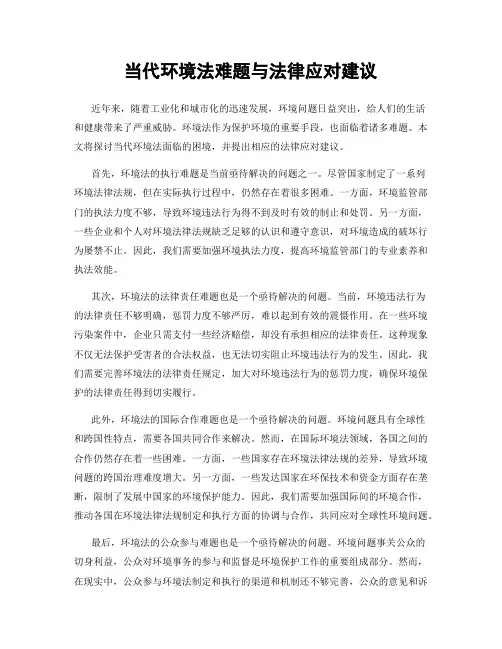 当代环境法难题与法律应对建议

近年来，随着工业化和城市化的迅速发展，环境问题日益突出，给人们的生活和健康带来了严重威胁。环境法作为保护环境的重要手段，也面临着诸多难题。本文将探讨当代环境法面临的困境，并提出相应的法律应对建议。

首先，环境法的执行难题是当前亟待解决的问题之一。尽管国家制定了一系列环境法律法规，但在实际执行过程中，仍然存在着很多困难。一方面，环境监管部门的执法力度不够，导致环境违法行为得不到及时有效的制止和处罚。另一方面，一些企业和个人对环境法律法规缺乏足够的认识和遵守意识，对环境造成的破坏行为屡禁不止。因此，我们需要加强环境执法力度，提高环境监管部门的专业素养和执法效能。

其次，环境法的法律责任难题也是一个亟待解决的问题。当前，环境违法行为的法律责任不够明确，惩罚力度不够严厉，难以起到有效的震慑作用。在一些环境污染案件中，企业只需支付一些经济赔偿，却没有承担相应的法律责任。这种现象不仅无法保护受害者的合法权益，也无法切实阻止环境违法行为的发生。因此，我们需要完善环境法的法律责任规定，加大对环境违法行为的惩罚力度，确保环境保护的法律责任得到切实履行。

此外，环境法的国际合作难题也是一个亟待解决的问题。环境问题具有全球性和跨国性特点，需要各国共同合作来解决。然而，在国际环境法领域，各国之间的合作仍然存在着一些困难。一方面，一些国家存在环境法律法规的差异，导致环境问题的跨国治理难度增大。另一方面，一些发达国家在环保技术和资金方面存在垄断，限制了发展中国家的环境保护能力。因此，我们需要加强国际间的环境合作，推动各国在环境法律法规制定和执行方面的协调与合作，共同应对全球性环境问题。

最后，环境法的公众参与难题也是一个亟待解决的问题。环境问题事关公众的切身利益，公众对环境事务的参与和监督是环境保护工作的重要组成部分。然而，在现实中，公众参与环境法制定和执行的渠道和机制还不够完善，公众的意见和诉